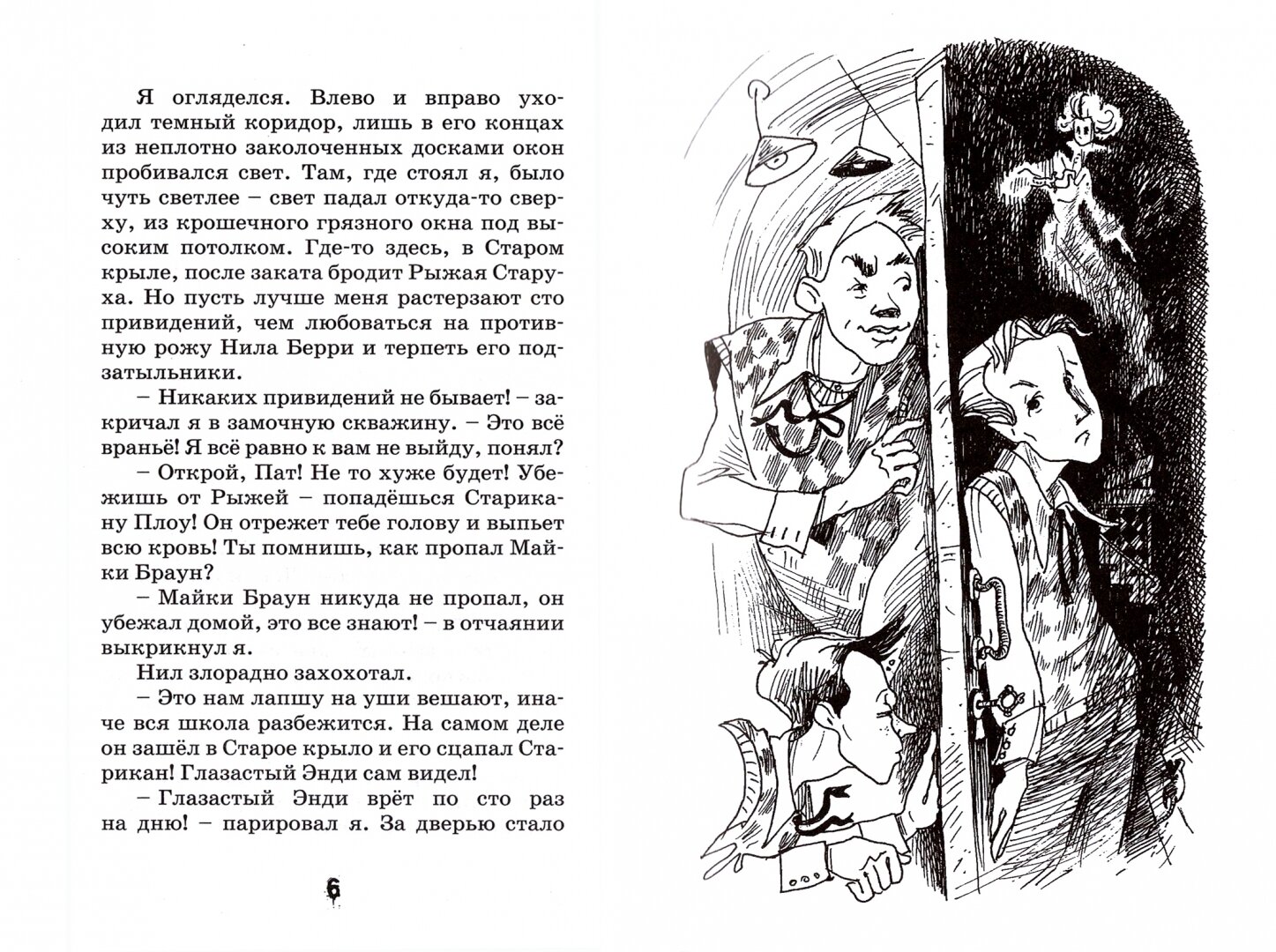 Я огляделся. Влево и вправо уходил темный коридор, лишь в его концах из неплотно заколоченных досками окон пробивался свет. Там, где стоял я, было чуть светлее – свет падал откуда-то сверху, из крошечного грязного окна под высоким потолком. Где-то здесь, в Старом крыле, после заката бродит Рыжая Старуха. Но пусть лучше меня растерзают сто привидений, чем любоваться на противную рожу Нила Берри и терпеть его подзатыльники.

– Никаких привидений не бывает! – закричал я в замочную скважину. – Это всё враньё! Я всё равно к вам не выйду, понял?

– Открой, Пат! Не то хуже будет! Убежишь от Рыжей – попадёшься Старикану Плоу! Он отрежет тебе голову и выпьет всю кровь! Ты помнишь, как пропал Майки Браун?

– Майки Браун никуда не пропал, он убежал домой, это все знают! – в отчаянии выкрикнул я.

Нил злорадно захохотал.

– Это нам лапшу на уши вешают, иначе вся школа разбежится. На самом деле он зашёл в Старое крыло и его сцапал Старикан! Глазастый Энди сам видел!

– Глазастый Энди врёт по сто раз на дню! – парировал я. За дверью стало

6